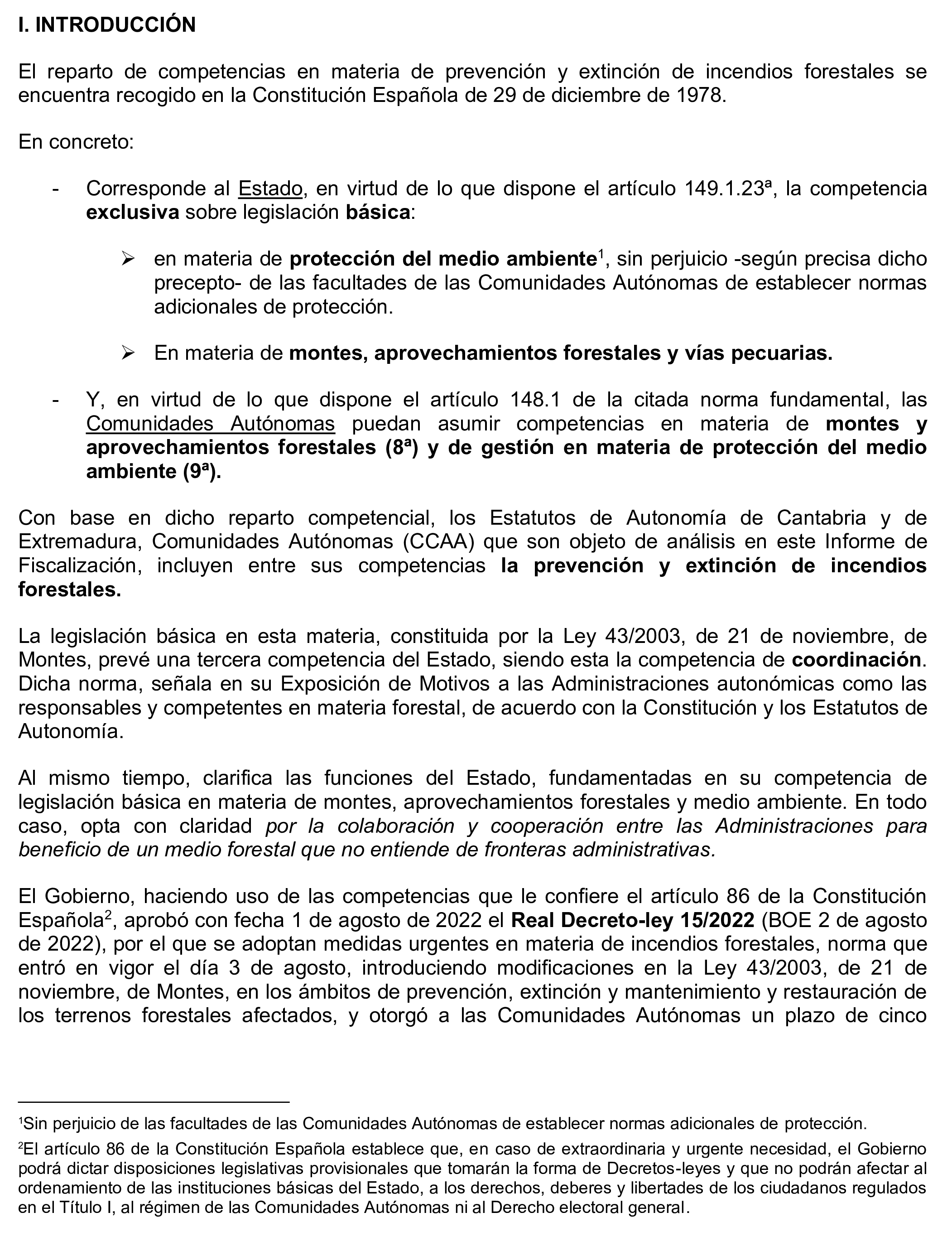 I. INTRODUCCIÓN

El reparto de competencias en materia de prevención y extinción de incendios forestales se encuentra recogido en la Constitución Española de 29 de diciembre de 1978.

En concreto:

- Corresponde al Estado, en virtud de lo que dispone el artículo 149.1.23ª, la competencia exclusiva sobre legislación básica:

➢ en materia de protección del medio ambiente$^1$, sin perjuicio -según precisa dicho precepto- de las facultades de las Comunidades Autónomas de establecer normas adicionales de protección.

➢ En materia de montes, aprovechamientos forestales y vías pecuarias.

- Y, en virtud de lo que dispone el artículo 148.1 de la citada norma fundamental, las Comunidades Autónomas puedan asumir competencias en materia de montes y aprovechamientos forestales (8ª) y de gestión en materia de protección del medio ambiente (9ª).

Con base en dicho reparto competencial, los Estatutos de Autonomía de Cantabria y de Extremadura, Comunidades Autónomas (CCAA) que son objeto de análisis en este Informe de Fiscalización, incluyen entre sus competencias la prevención y extinción de incendios forestales.

La legislación básica en esta materia, constituida por la Ley 43/2003, de 21 de noviembre, de Montes, prevé una tercera competencia del Estado, siendo esta la competencia de coordinación. Dicha norma, señala en su Exposición de Motivos a las Administraciones autonómicas como las responsables y competentes en materia forestal, de acuerdo con la Constitución y los Estatutos de Autonomía.

Al mismo tiempo, clarifica las funciones del Estado, fundamentadas en su competencia de legislación básica en materia de montes, aprovechamientos forestales y medio ambiente. En todo caso, opta con claridad por la colaboración y cooperación entre las Administraciones para beneficio de un medio forestal que no entiende de fronteras administrativas.

El Gobierno, haciendo uso de las competencias que le confiere el artículo 86 de la Constitución Española$^2$, aprobó con fecha 1 de agosto de 2022 el Real Decreto-ley 15/2022 (BOE 2 de agosto de 2022), por el que se adoptan medidas urgentes en materia de incendios forestales, norma que entró en vigor el día 3 de agosto, introduciendo modificaciones en la Ley 43/2003, de 21 de noviembre, de Montes, en los ámbitos de prevención, extinción y mantenimiento y restauración de los terrenos forestales afectados, y otorgó a las Comunidades Autónomas un plazo de cinco

$^1$Sin perjuicio de las facultades de las Comunidades Autónomas de establecer normas adicionales de protección.

$^2$El artículo 86 de la Constitución Española establece que, en caso de extraordinaria y urgente necesidad, el Gobierno podrá dictar disposiciones legislativas provisionales que tomarán la forma de Decretos-leyes y que no podrán afectar al ordenamiento de las instituciones básicas del Estado, a los derechos, deberes y libertades de los ciudadanos regulados en el Título I, al régimen de las Comunidades Autónomas ni al Derecho electoral general.